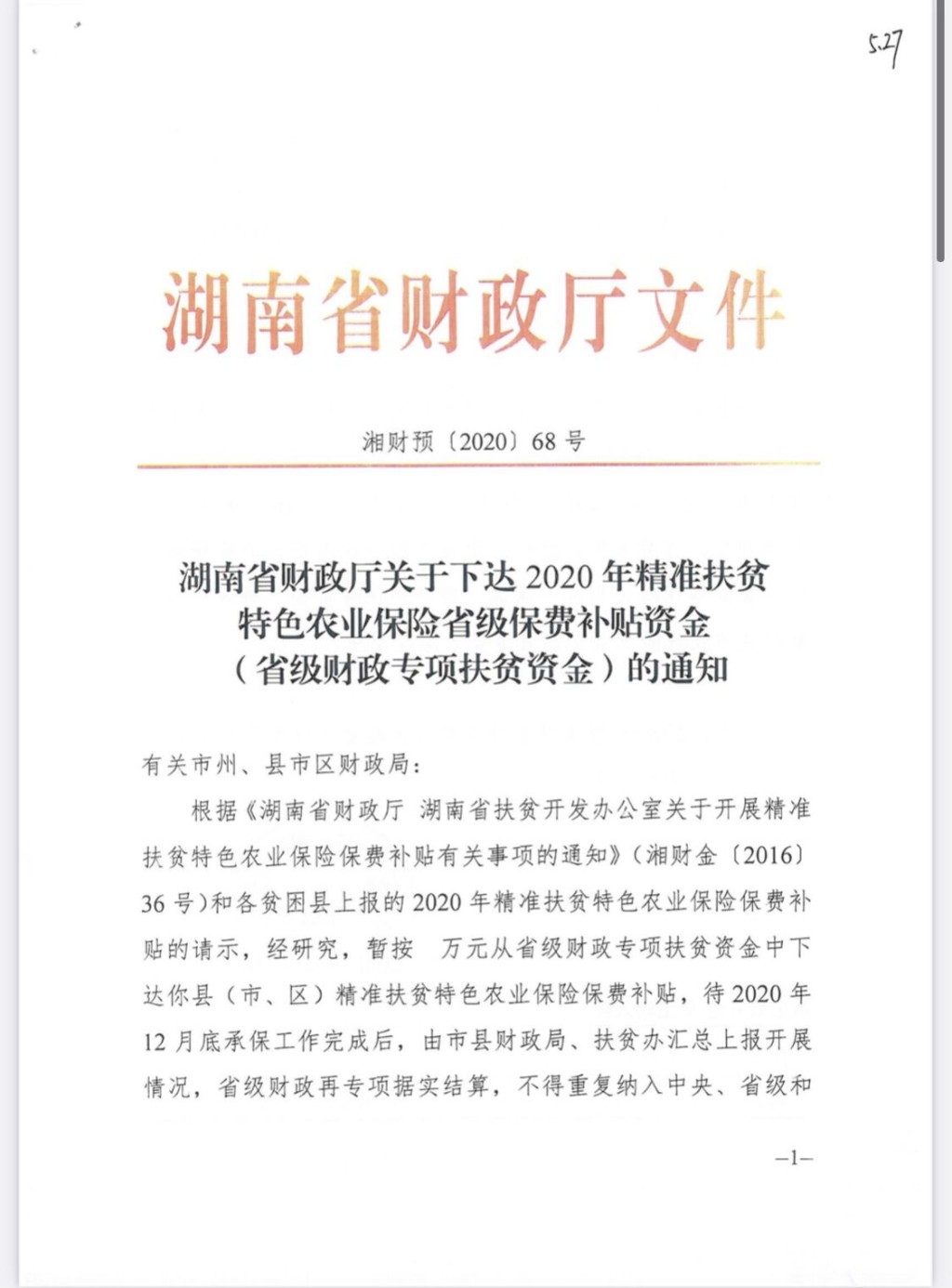 5.27

湖南省财政厅文件

湘财预〔2020〕68号

湖南省财政厅关于下达2020年精准扶贫特色农业保险省级保费补贴资金（省级财政专项扶贫资金）的通知

有关市州、县市区财政局：

根据《湖南省财政厅 湖南省扶贫开发办公室关于开展精准扶贫特色农业保险保费补贴有关事项的通知》（湘财金〔2016〕36号）和各贫困县上报的2020年精准扶贫特色农业保险保费补贴的请示，经研究，暂按 万元从省级财政专项扶贫资金中下达你县（市、区）精准扶贫特色农业保险保费补贴，待2020年12月底承保工作完成后，由市县财政局、扶贫办汇总上报开展情况，省级财政再专项据实结算，不得重复纳入中央、省级和

—1—